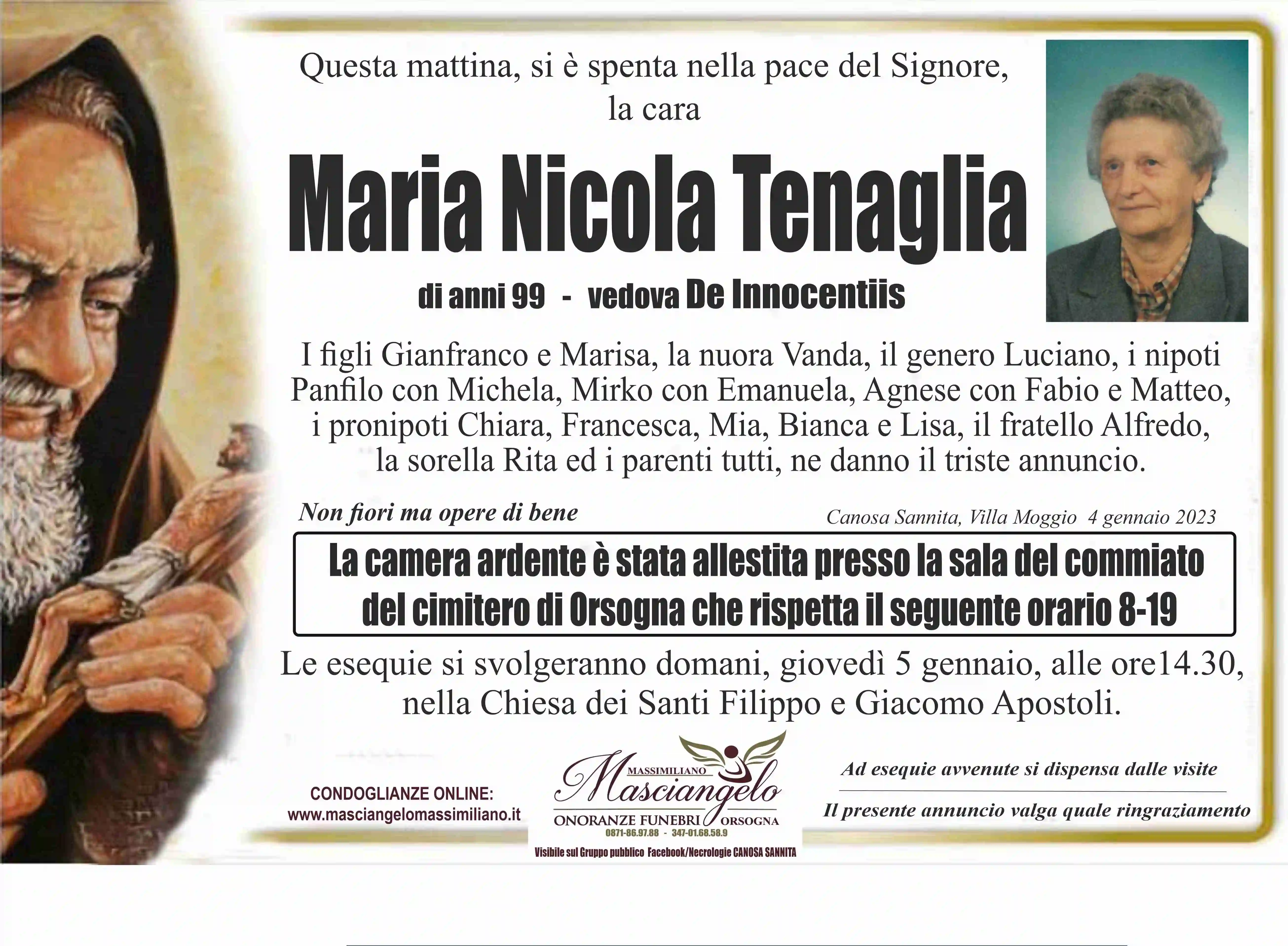 Questa mattina, si è spenta nella pace del Signore, la cara

Maria Nicola Tenaglia

di anni 99 - vedova De Innocentiis

I figli Gianfranco e Marisa, la nuora Vanda, il genero Luciano, i nipoti Panfilo con Michela, Mirko con Emanuela, Agnese con Fabio e Matteo, i pronipoti Chiara, Francesca, Mia, Bianca e Lisa, il fratello Alfredo, la sorella Rita ed i parenti tutti, ne danno il triste annuncio.

Non fiori ma opere di bene

Canosa Sannita, Villa Moggio 4 gennaio 2023

La camera ardente è stata allestita presso la sala del commiato del cimitero di Orsogna che rispetta il seguente orario 8-19

Le esequie si svolgeranno domani, giovedì 5 gennaio, alle ore14.30, nella Chiesa dei Santi Filippo e Giacomo Apostoli.

CONDOGLIANZE ONLINE:
www.masciangelomassimiliano.it

MASSIMILIANO
Masciangelo
ONORANZE FUNEBRI ORSOGNA
0871-86.97.88 - 347-01.68.58.9
Visibile sul Gruppo pubblico Facebook/Necrologie CANOSA SANNITA

Ad esequie avvenute si dispensa dalle visite

Il presente annuncio valga quale ringraziamento